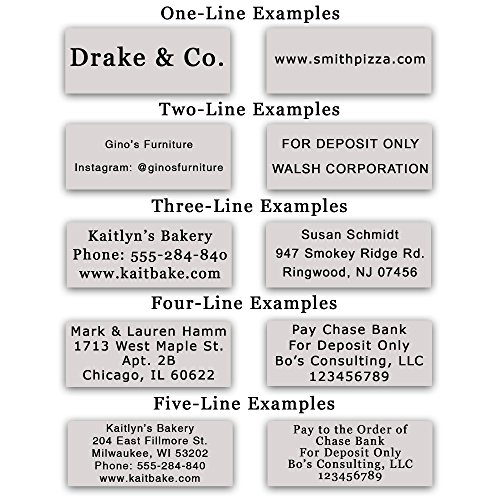 One-Line Examples

Drake & Co.

www.smithpizza.com

Two-Line Examples

Gino's Furniture
Instagram: @ginosfurniture

FOR DEPOSIT ONLY
WALSH CORPORATION

Three-Line Examples

Kaitlyn's Bakery
Phone: 555-284-840
www.kaitbake.com

Susan Schmidt
947 Smokey Ridge Rd.
Ringwood, NJ 07456

Four-Line Examples

Mark & Lauren Hamm
1713 West Maple St.
Apt. 2B
Chicago, IL 60622

Pay Chase Bank
For Deposit Only
Bo's Consulting, LLC
123456789

Five-Line Examples

Kaitlyn's Bakery
204 East Fillmore St.
Milwaukee, WI 53202
Phone: 555-284-840
www.kaitbake.com

Pay to the Order of
Chase Bank
For Deposit Only
Bo's Consulting, LLC
123456789